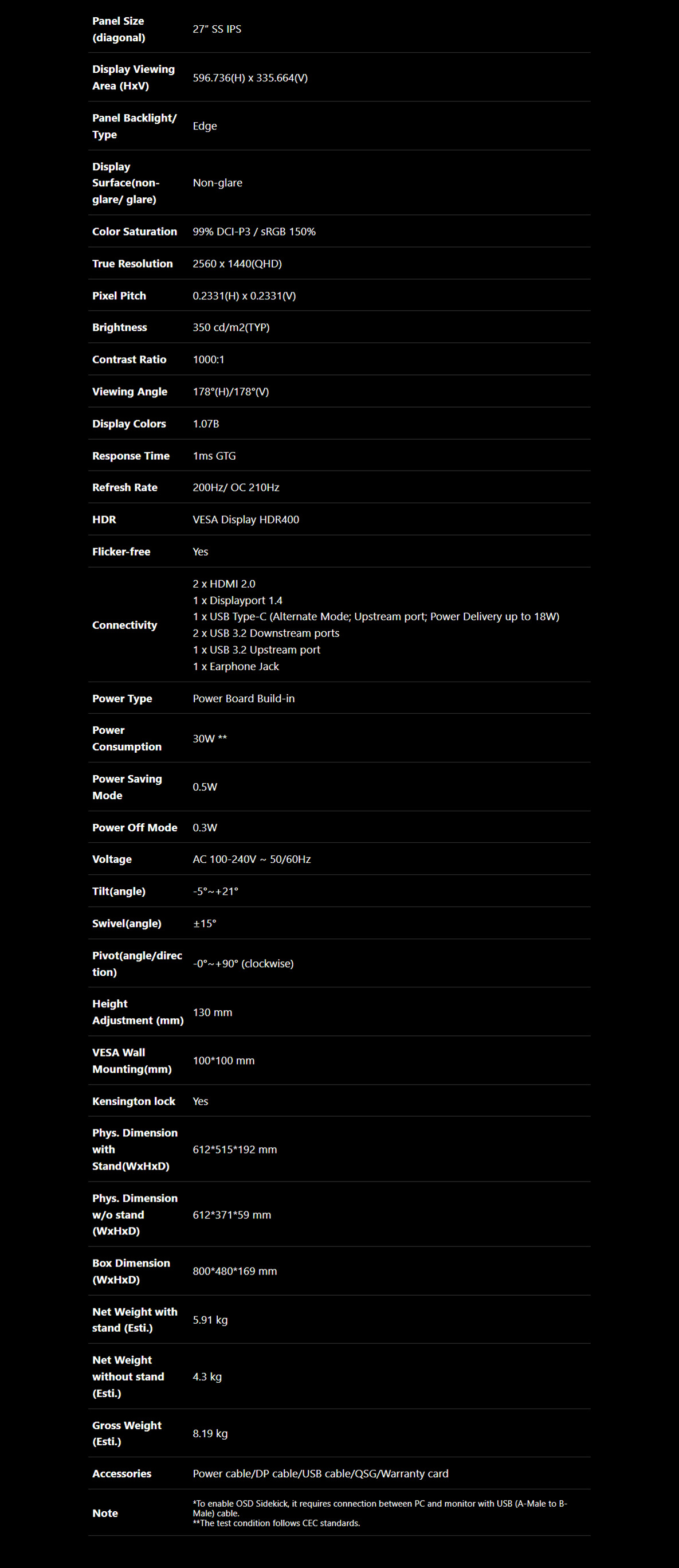 | Panel Size (diagonal) | 27" SS IPS |
|---|---|
| Display Viewing Area (HxV) | 596.736(H) x 335.664(V) |
| Panel Backlight/ Type | Edge |
| Display Surface(non-glare/ glare) | Non-glare |
| Color Saturation | 99% DCI-P3 / sRGB 150% |
| True Resolution | 2560 x 1440(QHD) |
| Pixel Pitch | 0.2331(H) x 0.2331(V) |
| Brightness | 350 cd/m2(TYP) |
| Contrast Ratio | 1000:1 |
| Viewing Angle | 178°(H)/178°(V) |
| Display Colors | 1.07B |
| Response Time | 1ms GTG |
| Refresh Rate | 200Hz/ OC 210Hz |
| HDR | VESA Display HDR400 |
| Flicker-free | Yes |
| Connectivity | 2 x HDMI 2.0 1 x Displayport 1.4 1 x USB Type-C (Alternate Mode; Upstream port; Power Delivery up to 18W) 2 x USB 3.2 Downstream ports 1 x USB 3.2 Upstream port 1 x Earphone Jack |
| Power Type | Power Board Build-in |
| Power Consumption | 30W ** |
| Power Saving Mode | 0.5W |
| Power Off Mode | 0.3W |
| Voltage | AC 100-240V ~ 50/60Hz |
| Tilt(angle) | -5°~+21° |
| Swivel(angle) | ±15° |
| Pivot(angle/direction) | -0°~+90° (clockwise) |
| Height Adjustment (mm) | 130 mm |
| VESA Wall Mounting(mm) | 100*100 mm |
| Kensington lock | Yes |
| Phys. Dimension with Stand(WxHxD) | 612*515*192 mm |
| Phys. Dimension w/o stand (WxHxD) | 612*371*59 mm |
| Box Dimension (WxHxD) | 800*480*169 mm |
| Net Weight with stand (Esti.) | 5.91 kg |
| Net Weight without stand (Esti.) | 4.3 kg |
| Gross Weight (Esti.) | 8.19 kg |
| Accessories | Power cable/DP cable/USB cable/QSG/Warranty card |
| Note | *To enable OSD Sidekick, it requires connection between PC and monitor with USB (A-Male to B-Male) cable. **The test condition follows CEC standards. |